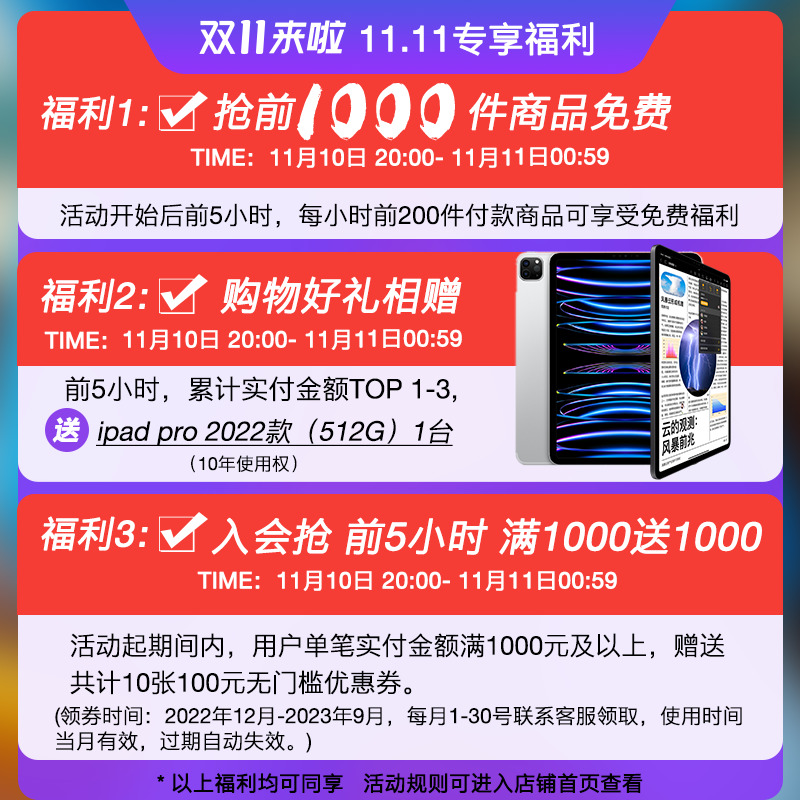 双11来啦 11.11专享福利

福利1: 抢前1000件商品免费
TIME: 11月10日 20:00- 11月11日00:59

活动开始后前5小时，每小时前200件付款商品可享受免费福利

福利2: 购物好礼相赠
TIME: 11月10日 20:00- 11月11日00:59

前5小时，累计实付金额TOP 1-3,
送 ipad pro 2022款（512G）1台
（10年使用权）

云的观测：风暴前兆

福利3: 入会抢 前5小时 满1000送1000
TIME: 11月10日 20:00- 11月11日00:59

活动起期间内，用户单笔实付金额满1000元及以上，赠送共计10张100元无门槛优惠券。
(领券时间：2022年12月-2023年9月，每月1-30号联系客服领取，使用时间当月有效，过期自动失效。)

* 以上福利均可同享 活动规则可进入店铺首页查看